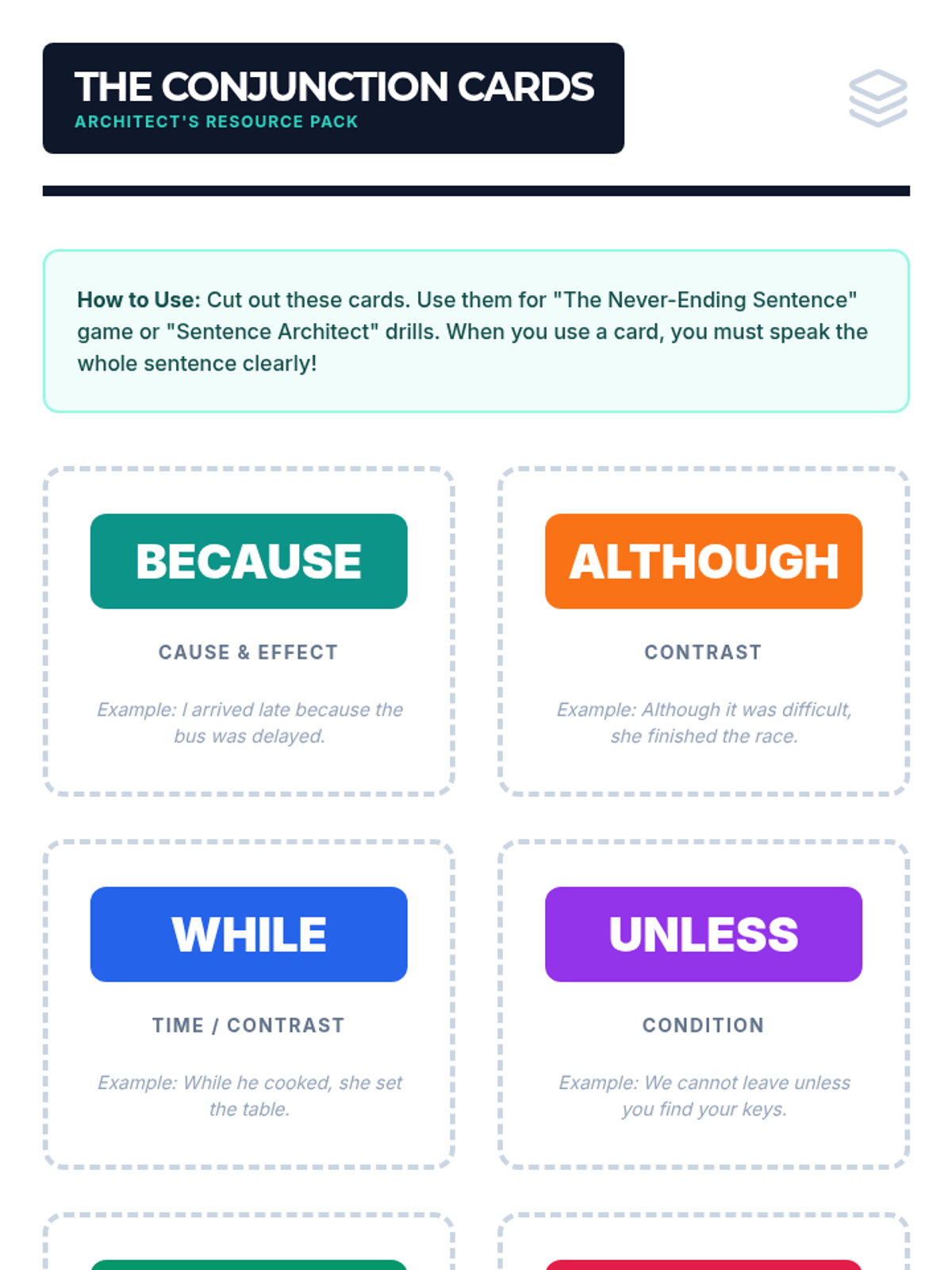 THE CONJUNCTION CARDS
ARCHITECT'S RESOURCE PACK

How to Use: Cut out these cards. Use them for "The Never-Ending Sentence" game or "Sentence Architect" drills. When you use a card, you must speak the whole sentence clearly!

BECAUSE

CAUSE & EFFECT

Example: I arrived late because the bus was delayed.

ALTHOUGH

CONTRAST

Example: Although it was difficult, she finished the race.

WHILE

TIME / CONTRAST

Example: While he cooked, she set the table.

UNLESS

CONDITION

Example: We cannot leave unless you find your keys.